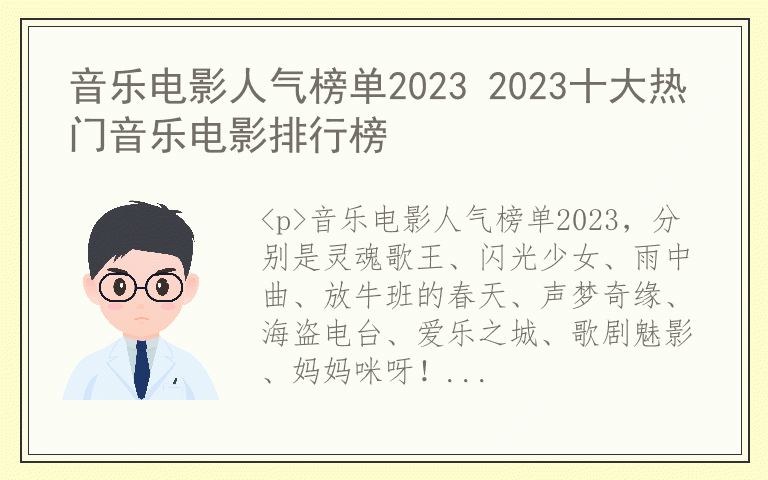 音乐电影人气榜单2023 2023十大热门音乐电影排行榜

<p>音乐电影人气榜单2023，分别是灵魂歌王、闪光少女、雨中曲、放牛班的春天、声梦奇缘、海盗电台、爱乐之城、歌剧魅影、妈妈咪呀！...